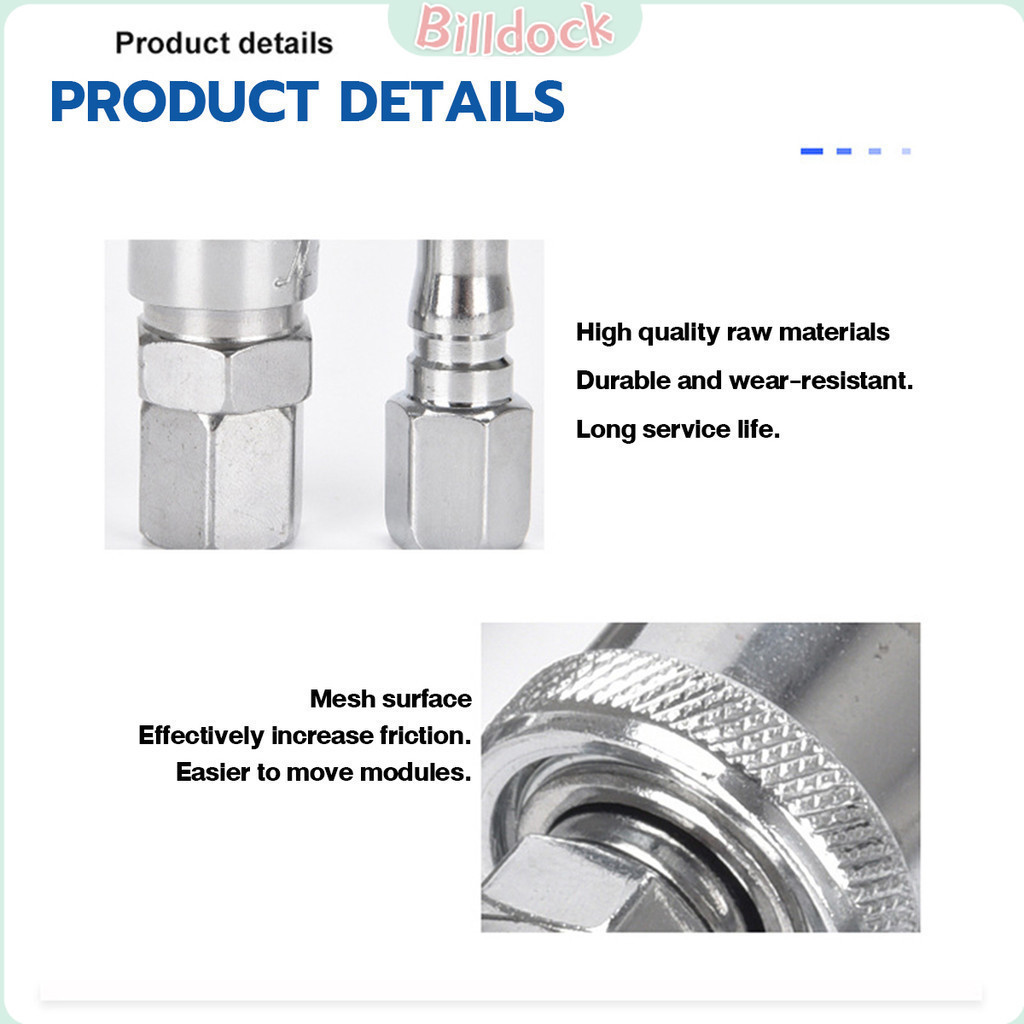 Product details

PRODUCT DETAILS

High quality raw materials

Durable and wear-resistant.

Long service life.

Mesh surface

Effectively increase friction.

Easier to move modules.

Billdock